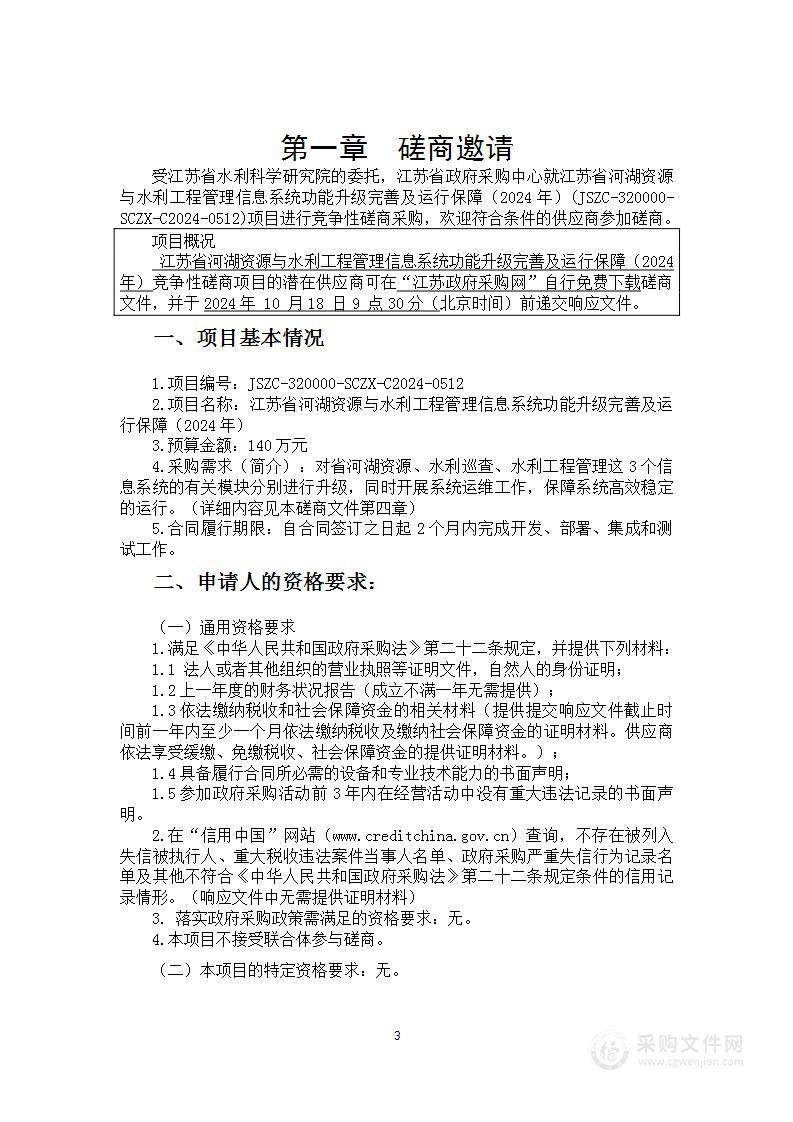 第一章　磋商邀请

受江苏省水利科学研究院的委托，江苏省政府采购中心就江苏省河湖资源与水利工程管理信息系统功能升级完善及运行保障（2024 年）（JSZC-320000-SCZX-C2024-0512)项目进行竞争性磋商采购，欢迎符合条件的供应商参加磋商。

项目概况
江苏省河湖资源与水利工程管理信息系统功能升级完善及运行保障（2024年）竞争性磋商项目的潜在供应商可在“江苏政府采购网”自行免费下载磋商文件，并于 2024 年 10 月 18 日 9 点 30 分（北京时间）前递交响应文件。

一、项目基本情况

1.项目编号：JSZC-320000-SCZX-C2024-0512
2.项目名称：江苏省河湖资源与水利工程管理信息系统功能升级完善及运行保障（2024 年）
3.预算金额：140 万元
4.采购需求（简介）：对省河湖资源、水利巡查、水利工程管理这 3 个信息系统的有关模块分别进行升级，同时开展系统运维工作，保障系统高效稳定的运行。（详细内容见本磋商文件第四章）
5.合同履行期限：自合同签订之日起 2 个月内完成开发、部署、集成和测试工作。

二、申请人的资格要求：

（一）通用资格要求
1.满足《中华人民共和国政府采购法》第二十二条规定，并提供下列材料：
1.1 法人或者其他组织的营业执照等证明文件，自然人的身份证明；
1.2 上一年度的财务状况报告（成立不满一年无需提供）；
1.3 依法缴纳税收和社会保障资金的相关材料（提供提交响应文件截止时间前一年内至少一个月依法缴纳税收及缴纳社会保障资金的证明材料。供应商依法享受缓缴、免缴税收、社会保障资金的提供证明材料。）；
1.4 具备履行合同所必需的设备和专业技术能力的书面声明；
1.5 参加政府采购活动前 3 年内在经营活动中没有重大违法记录的书面声明。
2.在“信用中国”网站（www.creditchina.gov.cn）查询，不存在被列入失信被执行人、重大税收违法案件当事人名单、政府采购严重失信行为记录名单及其他不符合《中华人民共和国政府采购法》第二十二条规定条件的信用记录情形。（响应文件中无需提供证明材料）
3. 落实政府采购政策需满足的资格要求：无。
4.本项目不接受联合体参与磋商。

（二）本项目的特定资格要求：无。

3

采购文件网
www.cgwenjian.com